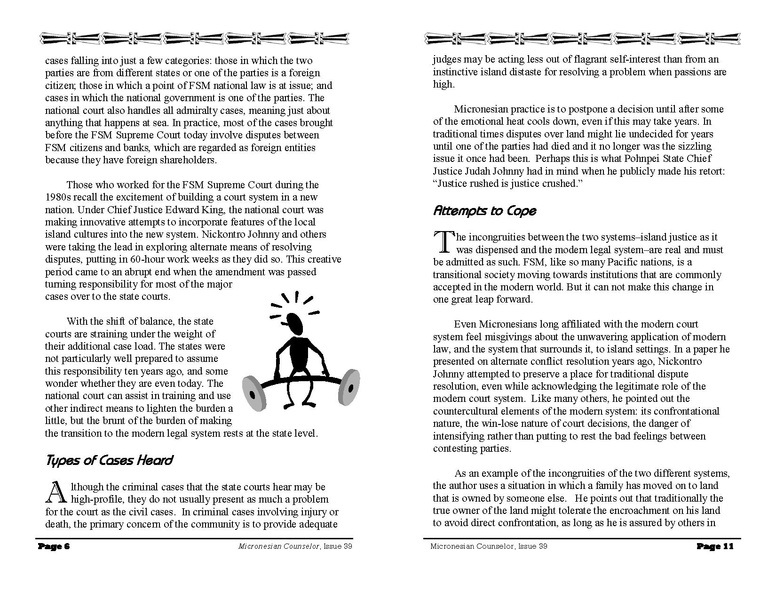 cases falling into just a few categories: those in which the two parties are from different states or one of the parties is a foreign citizen; those in which a point of FSM national law is at issue; and cases in which the national government is one of the parties. The national court also handles all admiralty cases, meaning just about anything that happens at sea. In practice, most of the cases brought before the FSM Supreme Court today involve disputes between FSM citizens and banks, which are regarded as foreign entities because they have foreign shareholders.

Those who worked for the FSM Supreme Court during the 1980s recall the excitement of building a court system in a new nation. Under Chief Justice Edward King, the national court was making innovative attempts to incorporate features of the local island cultures into the new system. Nickontro Johnny and others were taking the lead in exploring alternate means of resolving disputes, putting in 60-hour work weeks as they did so. This creative period came to an abrupt end when the amendment was passed turning responsibility for most of the major cases over to the state courts.

With the shift of balance, the state courts are straining under the weight of their additional case load. The states were not particularly well prepared to assume this responsibility ten years ago, and some wonder whether they are even today. The national court can assist in training and use other indirect means to lighten the burden a little, but the brunt of the burden of making the transition to the modern legal system rests at the state level.

Types of Cases Heard

Although the criminal cases that the state courts hear may be high-profile, they do not usually present as much a problem for the court as the civil cases. In criminal cases involving injury or death, the primary concern of the community is to provide adequate

Page 6 Micronesian Counselor, Issue 39

judges may be acting less out of flagrant self-interest than from an instinctive island distaste for resolving a problem when passions are high.

Micronesian practice is to postpone a decision until after some of the emotional heat cools down, even if this may take years. In traditional times disputes over land might lie undecided for years until one of the parties had died and it no longer was the sizzling issue it once had been. Perhaps this is what Pohnpei State Chief Justice Judah Johnny had in mind when he publicly made his retort: "Justice rushed is justice crushed."

Attempts to Cope

The incongruities between the two systems–island justice as it was dispensed and the modern legal system–are real and must be admitted as such. FSM, like so many Pacific nations, is a transitional society moving towards institutions that are commonly accepted in the modern world. But it can not make this change in one great leap forward.

Even Micronesians long affiliated with the modern court system feel misgivings about the unwavering application of modern law, and the system that surrounds it, to island settings. In a paper he presented on alternate conflict resolution years ago, Nickontro Johnny attempted to preserve a place for traditional dispute resolution, even while acknowledging the legitimate role of the modern court system. Like many others, he pointed out the countercultural elements of the modern system: its confrontational nature, the win-lose nature of court decisions, the danger of intensifying rather than putting to rest the bad feelings between contesting parties.

As an example of the incongruities of the two different systems, the author uses a situation in which a family has moved on to land that is owned by someone else. He points out that traditionally the true owner of the land might tolerate the encroachment on his land to avoid direct confrontation, as long as he is assured by others in

Micronesian Counselor, Issue 39 Page 11